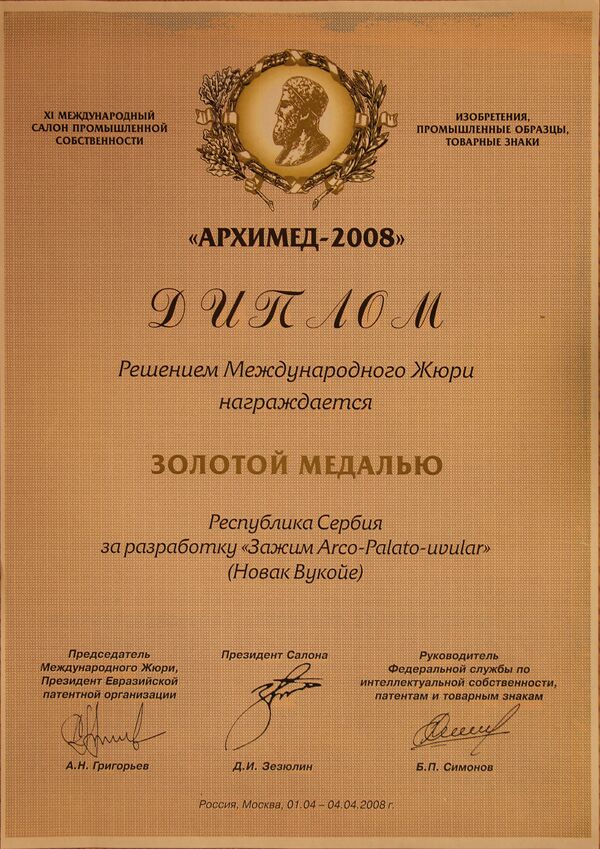 XI МЕЖДУНАРОДНЫЙ
САЛОН ПРОМЫШЛЕННОЙ
СОБСТВЕННОСТИ

ИЗОБРЕТЕНИЯ,
ПРОМЫШЛЕННЫЕ ОБРАЗЦЫ,
ТОВАРНЫЕ ЗНАКИ

«АРХИМЕД-2008»

ДИПЛОМ

Решением Международного Жюри
награждается

ЗОЛОТОЙ МЕДАЛЬЮ

Республика Сербия
за разработку «Зажим Arco-Palato-uvular»
(Новак Вукойе)

Председатель
Международного Жюри,
Президент Евразийской
патентной организации

А.Н. Григорьев

Президент Салона

Д.И. Зезюлин

Руководитель
Федеральной службы по
интеллектуальной собственности,
патентам и товарным знакам

Б.П. Симонов

Россия, Москва, 01.04 – 04.04.2008 г.